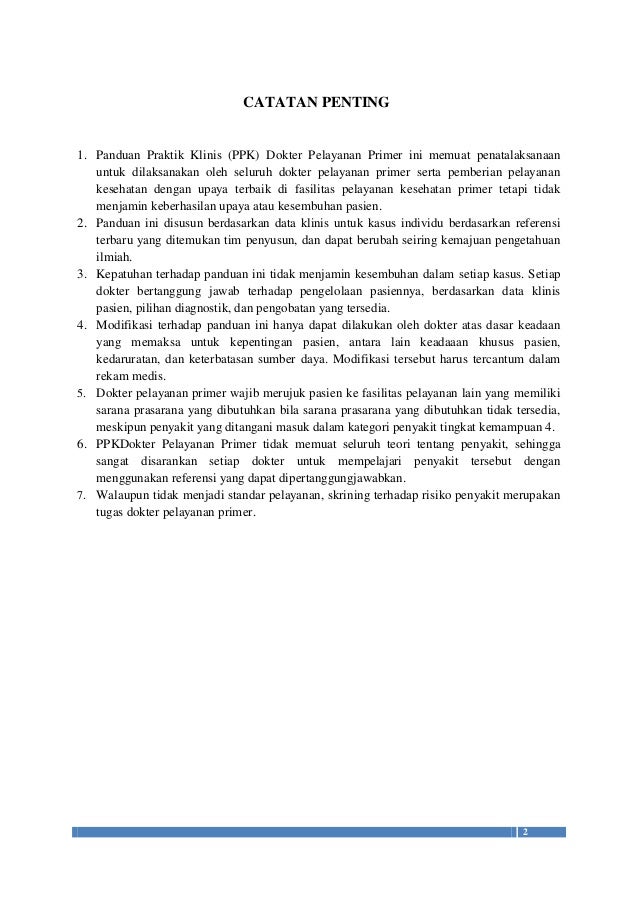 CATATAN PENTING

1. Panduan Praktik Klinis (PPK) Dokter Pelayanan Primer ini memuat penatalaksanaan untuk dilaksanakan oleh seluruh dokter pelayanan primer serta pemberian pelayanan kesehatan dengan upaya terbaik di fasilitas pelayanan kesehatan primer tetapi tidak menjamin keberhasilan upaya atau kesembuhan pasien.
2. Panduan ini disusun berdasarkan data klinis untuk kasus individu berdasarkan referensi terbaru yang ditemukan tim penyusun, dan dapat berubah seiring kemajuan pengetahuan ilmiah.
3. Kepatuhan terhadap panduan ini tidak menjamin kesembuhan dalam setiap kasus. Setiap dokter bertanggung jawab terhadap pengelolaan pasiennya, berdasarkan data klinis pasien, pilihan diagnostik, dan pengobatan yang tersedia.
4. Modifikasi terhadap panduan ini hanya dapat dilakukan oleh dokter atas dasar keadaan yang memaksa untuk kepentingan pasien, antara lain keadaaan khusus pasien, kedaruratan, dan keterbatasan sumber daya. Modifikasi tersebut harus tercantum dalam rekam medis.
5. Dokter pelayanan primer wajib merujuk pasien ke fasilitas pelayanan lain yang memiliki sarana prasarana yang dibutuhkan bila sarana prasarana yang dibutuhkan tidak tersedia, meskipun penyakit yang ditangani masuk dalam kategori penyakit tingkat kemampuan 4.
6. PPKDokter Pelayanan Primer tidak memuat seluruh teori tentang penyakit, sehingga sangat disarankan setiap dokter untuk mempelajari penyakit tersebut dengan menggunakan referensi yang dapat dipertanggungjawabkan.
7. Walaupun tidak menjadi standar pelayanan, skrining terhadap risiko penyakit merupakan tugas dokter pelayanan primer.

2